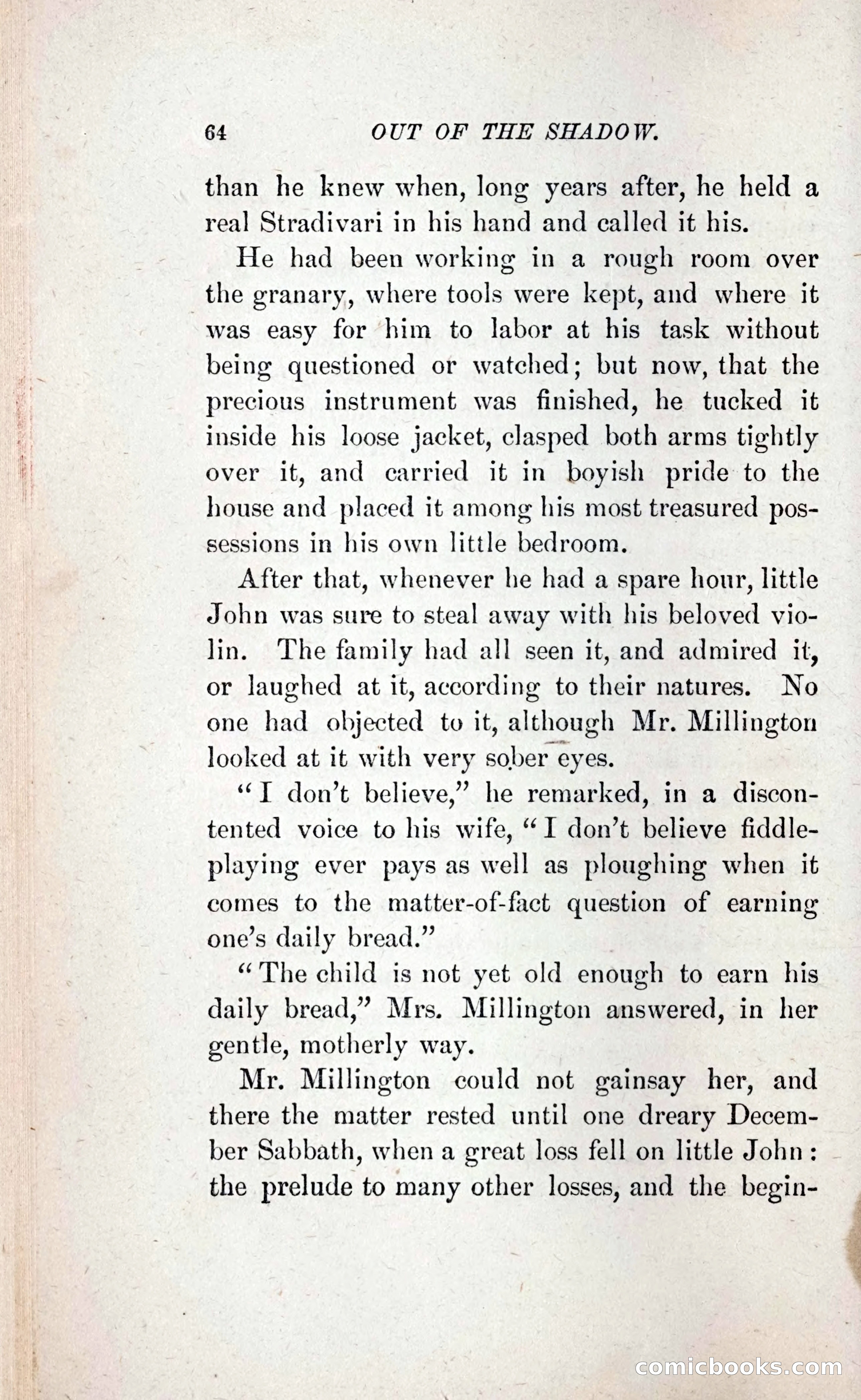 64 OUT OF THE SHADOW.

than he knew when, long years after, he held a real Stradivari in his hand and called it his.

He had been working in a rough room over the granary, where tools were kept, and where it was easy for him to labor at his task without being questioned or watched; but now, that the precious instrument was finished, he tucked it inside his loose jacket, clasped both arms tightly over it, and carried it in boyish pride to the house and placed it among his most treasured possessions in his own little bedroom.

After that, whenever he had a spare hour, little John was sure to steal away with his beloved violin. The family had all seen it, and admired it, or laughed at it, according to their natures. No one had objected to it, although Mr. Millington looked at it with very sober eyes.

"I don't believe," he remarked, in a discontented voice to his wife, "I don't believe fiddle-playing ever pays as well as ploughing when it comes to the matter-of-fact question of earning one's daily bread."

"The child is not yet old enough to earn his daily bread," Mrs. Millington answered, in her gentle, motherly way.

Mr. Millington could not gainsay her, and there the matter rested until one dreary December Sabbath, when a great loss fell on little John: the prelude to many other losses, and the begin-

comicbooks.com